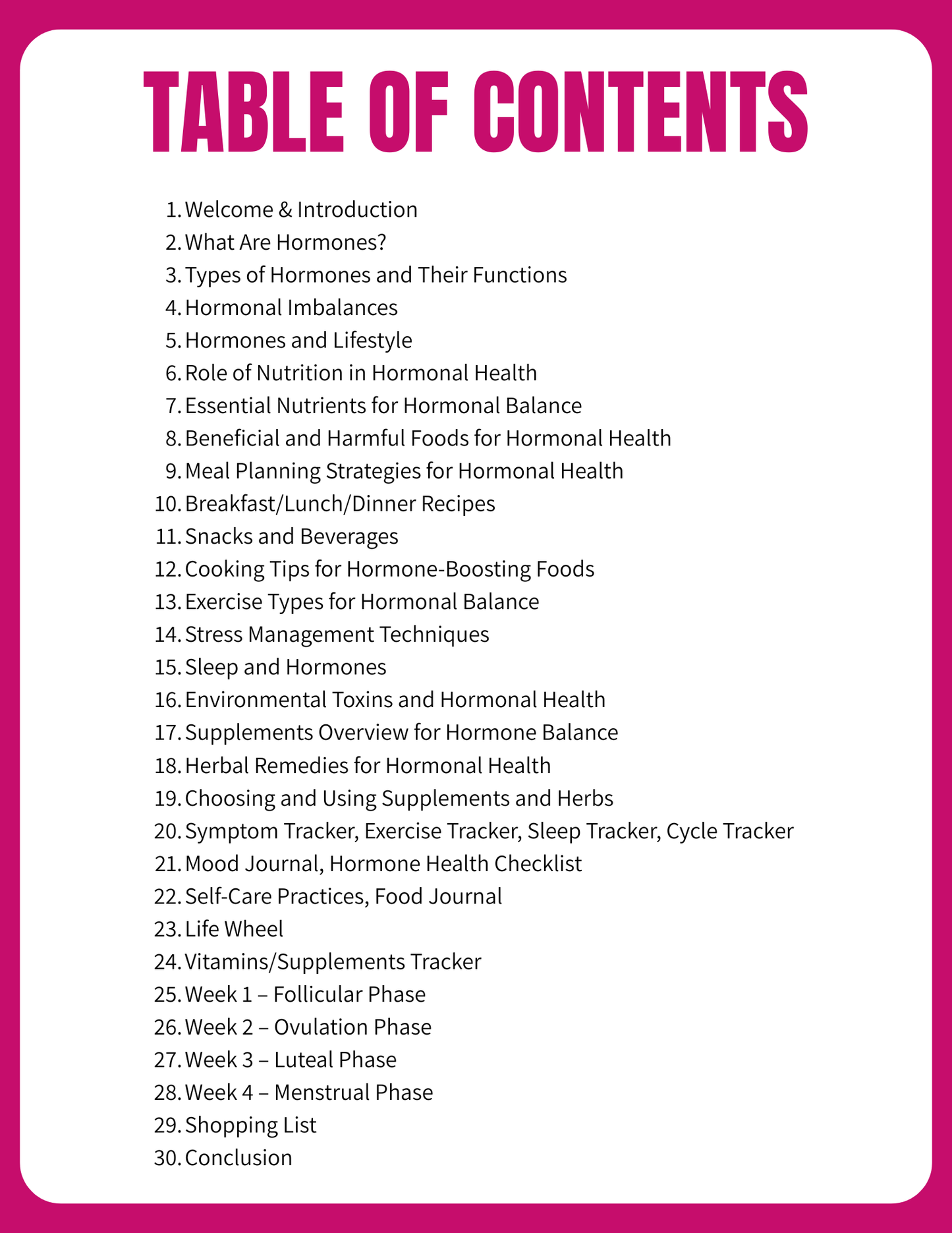 TABLE OF CONTENTS

1. Welcome & Introduction
2. What Are Hormones?
3. Types of Hormones and Their Functions
4. Hormonal Imbalances
5. Hormones and Lifestyle
6. Role of Nutrition in Hormonal Health
7. Essential Nutrients for Hormonal Balance
8. Beneficial and Harmful Foods for Hormonal Health
9. Meal Planning Strategies for Hormonal Health
10. Breakfast/Lunch/Dinner Recipes
11. Snacks and Beverages
12. Cooking Tips for Hormone-Boosting Foods
13. Exercise Types for Hormonal Balance
14. Stress Management Techniques
15. Sleep and Hormones
16. Environmental Toxins and Hormonal Health
17. Supplements Overview for Hormone Balance
18. Herbal Remedies for Hormonal Health
19. Choosing and Using Supplements and Herbs
20. Symptom Tracker, Exercise Tracker, Sleep Tracker, Cycle Tracker
21. Mood Journal, Hormone Health Checklist
22. Self-Care Practices, Food Journal
23. Life Wheel
24. Vitamins/Supplements Tracker
25. Week 1 – Follicular Phase
26. Week 2 – Ovulation Phase
27. Week 3 – Luteal Phase
28. Week 4 – Menstrual Phase
29. Shopping List
30. Conclusion